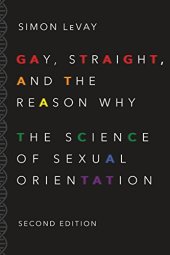 SIMON LeVAY

GAY, STRAIGHT, AND THE REASON WHY

THE SCIENCE OF SEXUAL ORIENTATION

SECOND EDITION